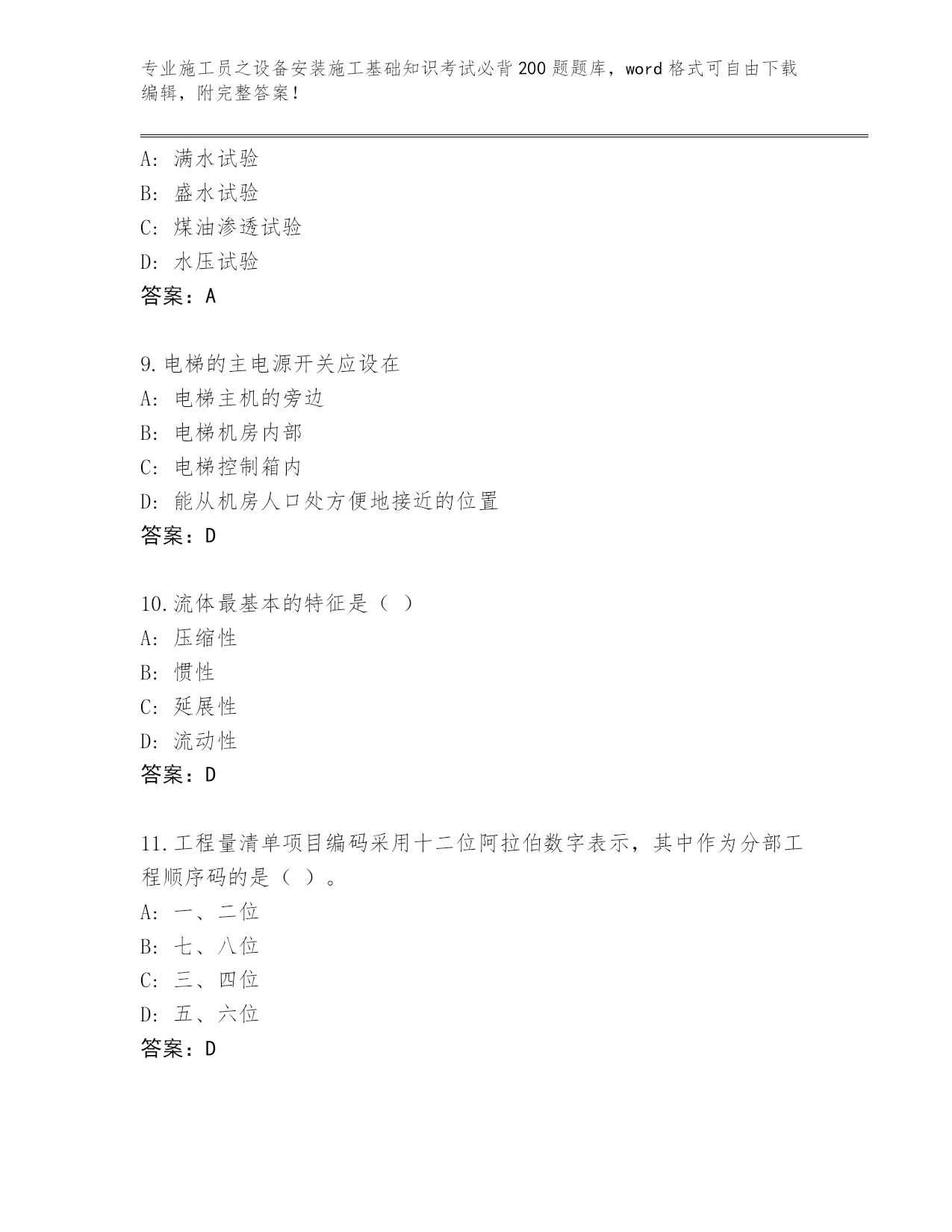 专业施工员之设备安装施工基础知识考试必背200题题库，word格式可自由下载编辑，附完整答案！

A：满水试验
B：盛水试验
C：煤油渗透试验
D：水压试验
答案：A

9.电梯的主电源开关应设在
A：电梯主机的旁边
B：电梯机房内部
C：电梯控制箱内
D：能从机房人口处方便地接近的位置
答案：D

10.流体最基本的特征是（ ）
A：压缩性
B：惯性
C：延展性
D：流动性
答案：D

11.工程量清单项目编码采用十二位阿拉伯数字表示，其中作为分部工程顺序码的是（ ）。
A：一、二位
B：七、八位
C：三、四位
D：五、六位
答案：D